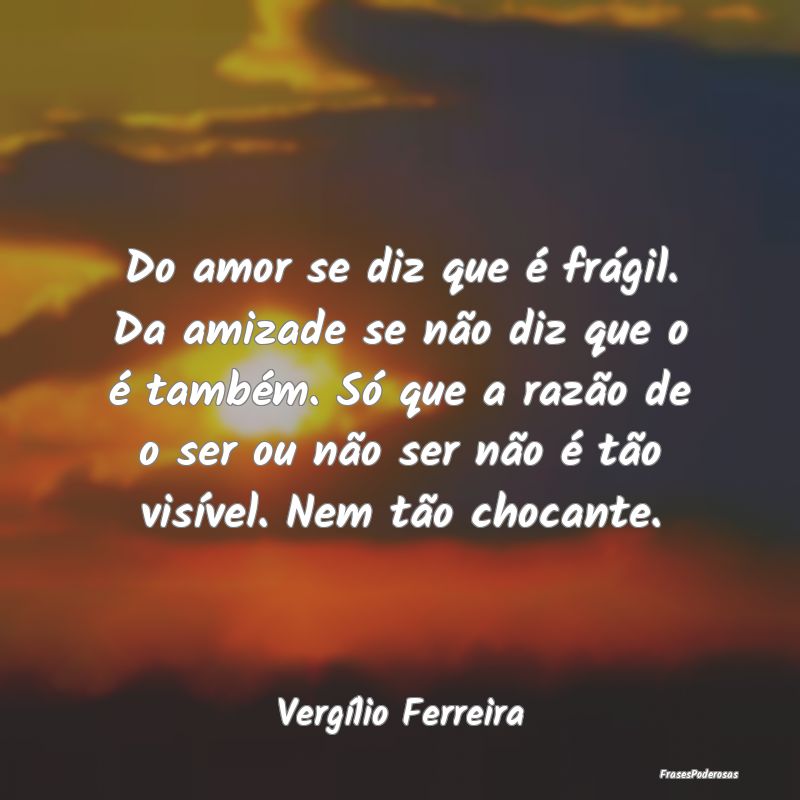 Do amor se diz que é frágil. Da amizade se não diz que o é também. Só que a razão de o ser ou não ser não é tão visível. Nem tão chocante.

Vergílio Ferreira

FrasesPoderosas